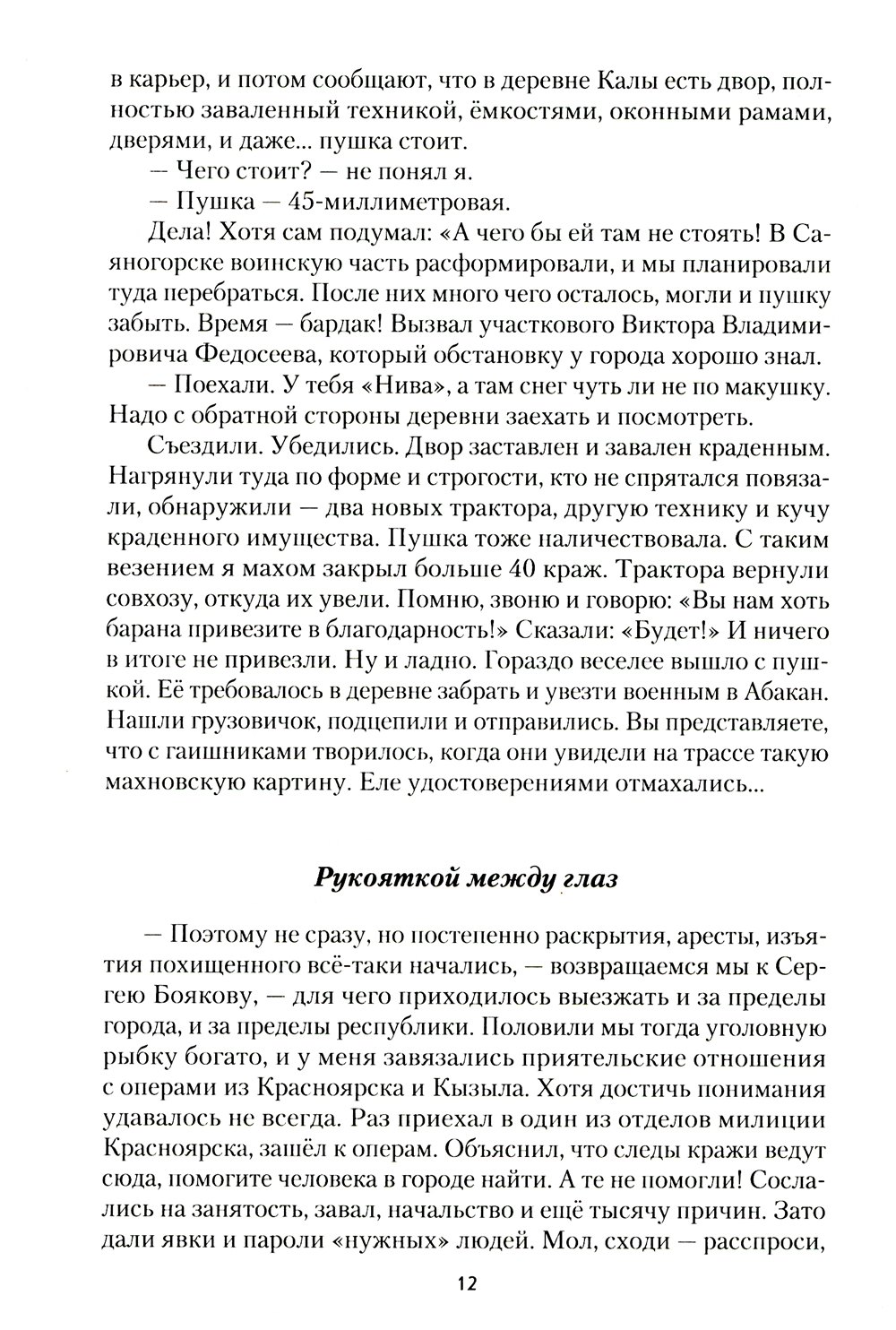 в карьер, и потом сообщают, что в деревне Калы есть двор, полностью заваленный техникой, ёмкостями, оконными рамами, дверями, и даже... пушка стоит.

— Чего стоит? — не понял я.

— Пушка — 45-миллиметровая.

Дела! Хотя сам подумал: «А чего бы ей там не стоять! В Саяногорске воинскую часть расформировали, и мы планировали туда перебраться. После них много чего осталось, могли и пушку забыть. Время — бардак! Вызвал участкового Виктора Владимировича Федосеева, который обстановку у города хорошо знал.

— Поехали. У тебя «Нива», а там снег чуть ли не по макушку. Надо с обратной стороны деревни заехать и посмотреть.

Съездили. Убедились. Двор заставлен и завален краденным. Нагрянули туда по форме и строгости, кто не спрятался повязали, обнаружили — два новых трактора, другую технику и кучу краденного имущества. Пушка тоже наличествовала. С таким везением я махом закрыл больше 40 краж. Трактора вернули совхозу, откуда их увели. Помню, звоню и говорю: «Вы нам хоть барана привезите в благодарность!» Сказали: «Будет!» И ничего в итоге не привезли. Ну и ладно. Гораздо веселее вышло с пушкой. Её требовалось в деревне забрать и увезти военным в Абакан. Нашли грузовичок, подцепили и отправились. Вы представляете, что с гаишниками творилось, когда они увидели на трассе такую махновскую картину. Еле удостоверениями отмахались...

Рукояткой между глаз

— Поэтому не сразу, но постепенно раскрытия, аресты, изъятия похищенного всё-таки начались, — возвращаемся мы к Сергею Боякову, — для чего приходилось выезжать и за пределы города, и за пределы республики. Половили мы тогда уголовную рыбку богато, и у меня завязались приятельские отношения с операми из Красноярска и Кызыла. Хотя достичь понимания удавалось не всегда. Раз приехал в один из отделов милиции Красноярска, зашёл к операм. Объяснил, что следы кражи ведут сюда, помогите человека в городе найти. А те не помогли! Сослались на занятость, завал, начальство и ещё тысячу причин. Зато дали явки и пароли «нужных» людей. Мол, сходи — расспроси,

12